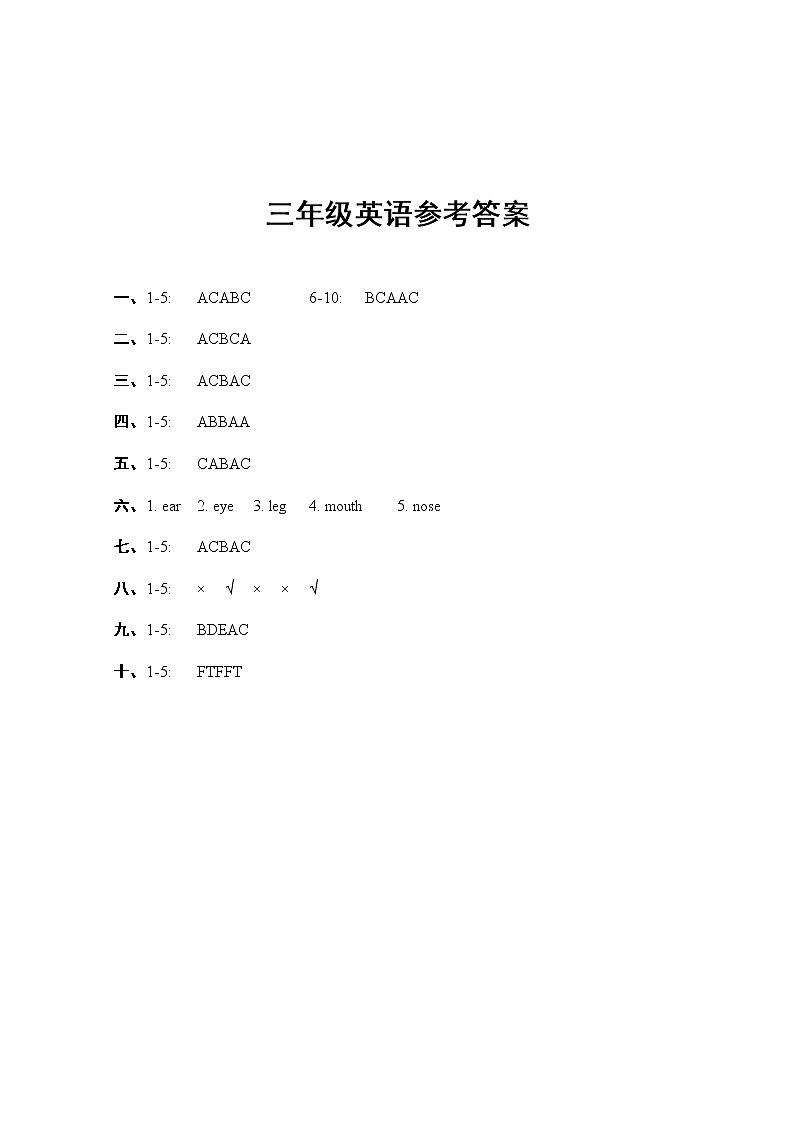 三年级英语参考答案

一、1-5: ACABC 6-10: BCAAC

二、1-5: ACBCA

三、1-5: ACBAC

四、1-5: ABBAA

五、1-5: CABAC

六、1. ear 2. eye 3. leg 4. mouth 5. nose

七、1-5: ACBAC

八、1-5: × √ × × √

九、1-5: BDEAC

十、1-5: FTFFT